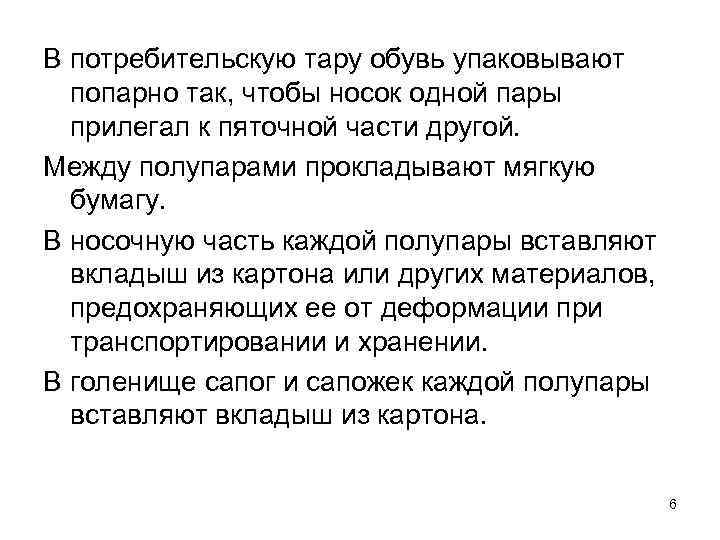 В потребительскую тару обувь упаковывают попарно так, чтобы носок одной пары прилегал к пяточной части другой.

Между полупарами прокладывают мягкую бумагу.

В носочную часть каждой полупары вставляют вкладыш из картона или других материалов, предохраняющих ее от деформации при транспортировании и хранении.

В голенище сапог и сапожек каждой полупары вставляют вкладыш из картона.

6